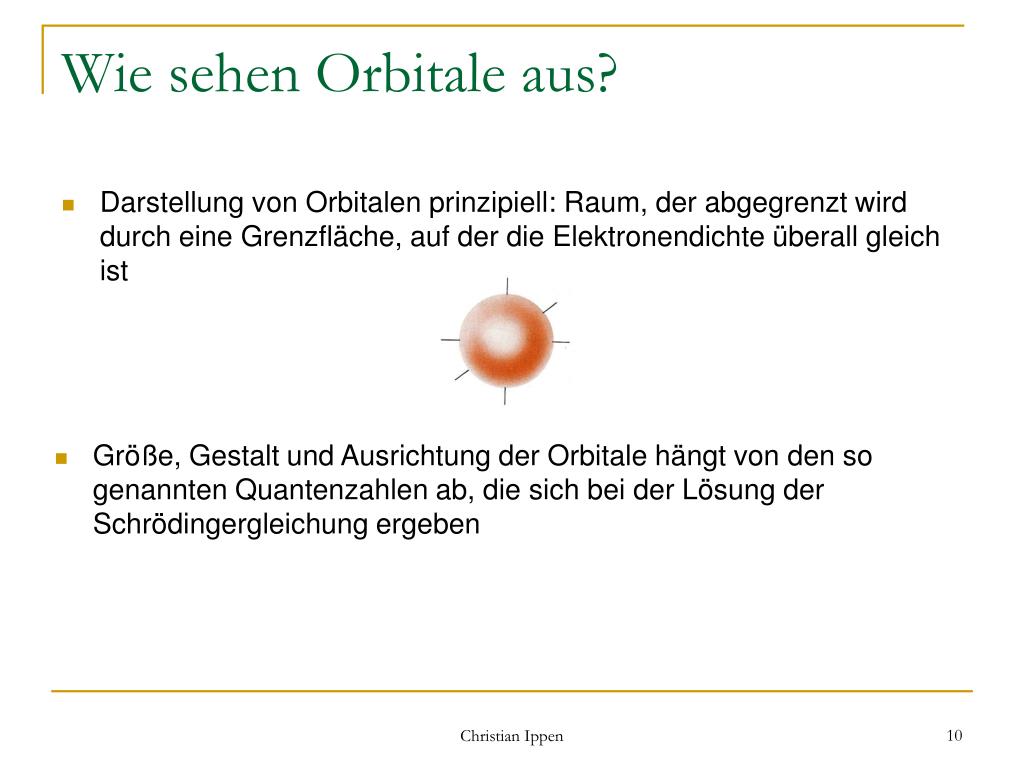 Wie sehen Orbitale aus?

Darstellung von Orbitalen prinzipiell: Raum, der abgegrenzt wird durch eine Grenzfläche, auf der die Elektronendichte überall gleich ist

Größe, Gestalt und Ausrichtung der Orbitale hängt von den so genannten Quantenzahlen ab, die sich bei der Lösung der Schrödingergleichung ergeben

Christian Ippen

10